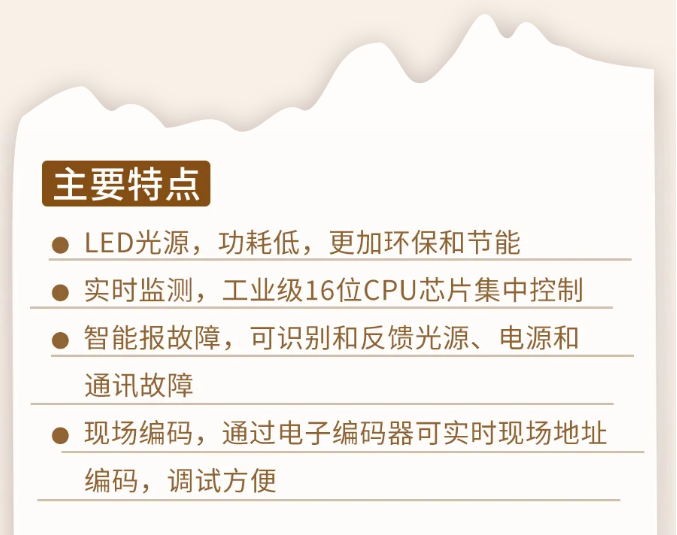 主要特点

● LED光源，功耗低，更加环保和节能

● 实时监测，工业级16位CPU芯片集中控制

● 智能报故障，可识别和反馈光源、电源和通讯故障

● 现场编码，通过电子编码器可实时现场地址编码，调试方便